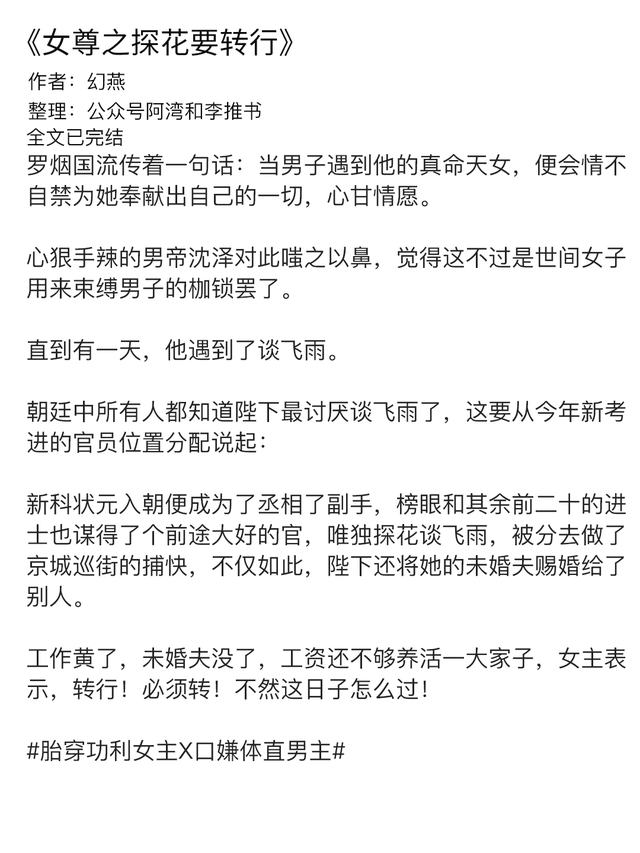 《女尊之探花要转行》
作者：幻燕
整理：公众号阿湾和李推书
全文已完结
罗烟国流传着一句话：当男子遇到他的真命天女，便会情不自禁为她奉献出自己的一切，心甘情愿。

心狠手辣的男帝沈泽对此嗤之以鼻，觉得这不过是世间女子用来束缚男子的枷锁罢了。

直到有一天，他遇到了谈飞雨。

朝廷中所有人都知道陛下最讨厌谈飞雨了，这要从今年新考进的官员位置分配说起：

新科状元入朝便成为了丞相了副手，榜眼和其余前二十的进士也谋得了个前途大好的官，唯独探花谈飞雨，被分去做了京城巡街的捕快，不仅如此，陛下还将她的未婚夫赐婚给了别人。

工作黄了，未婚夫没了，工资还不够养活一大家子，女主表示，转行！必须转！不然这日子怎么过！

#胎穿功利女主X口嫌体直男主#